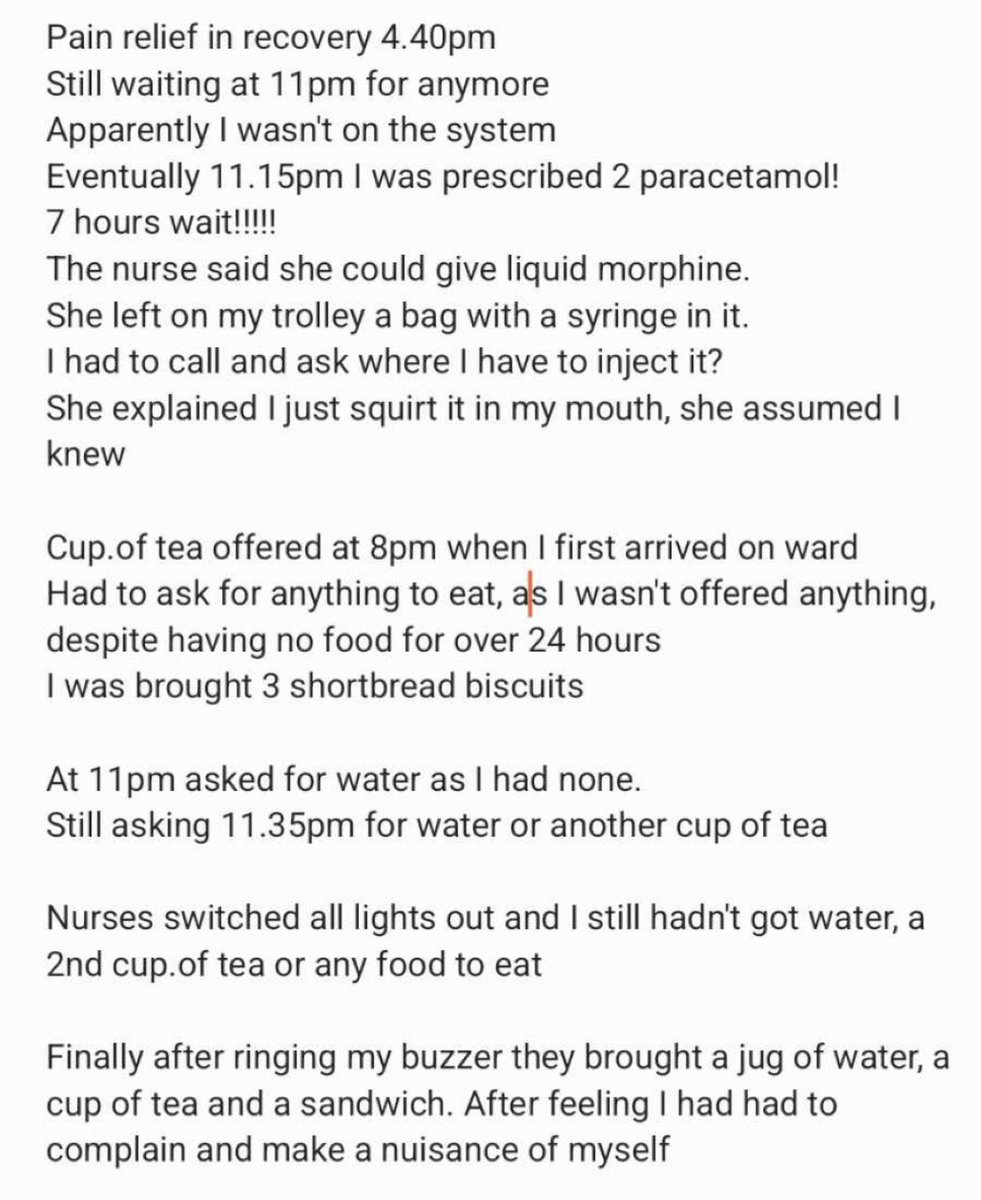 Pain relief in recovery 4.40pm
Still waiting at 11pm for anymore
Apparently I wasn't on the system
Eventually 11.15pm I was prescribed 2 paracetamol!
7 hours wait!!!!!
The nurse said she could give liquid morphine.
She left on my trolley a bag with a syringe in it.
I had to call and ask where I have to inject it?
She explained I just squirt it in my mouth, she assumed I knew

Cup.of tea offered at 8pm when I first arrived on ward
Had to ask for anything to eat, as I wasn't offered anything, despite having no food for over 24 hours
I was brought 3 shortbread biscuits

At 11pm asked for water as I had none.
Still asking 11.35pm for water or another cup of tea

Nurses switched all lights out and I still hadn't got water, a 2nd cup.of tea or any food to eat

Finally after ringing my buzzer they brought a jug of water, a cup of tea and a sandwich. After feeling I had had to complain and make a nuisance of myself